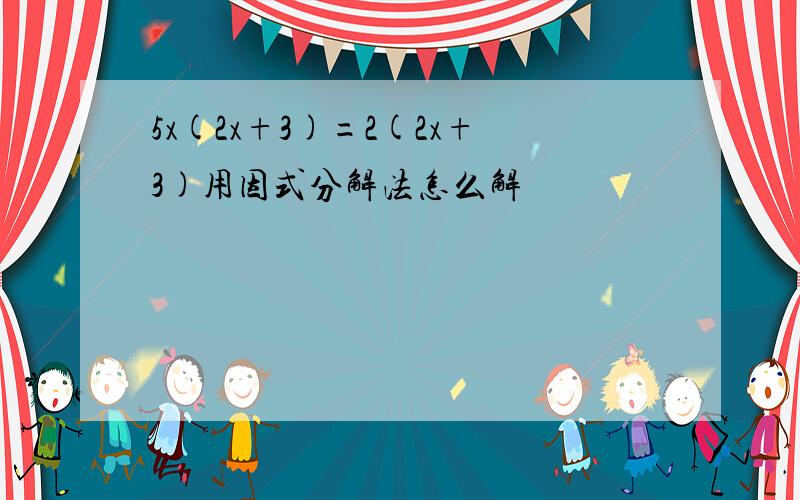 $5x(2x+3)=2(2x+3)$用因式分解法怎么解